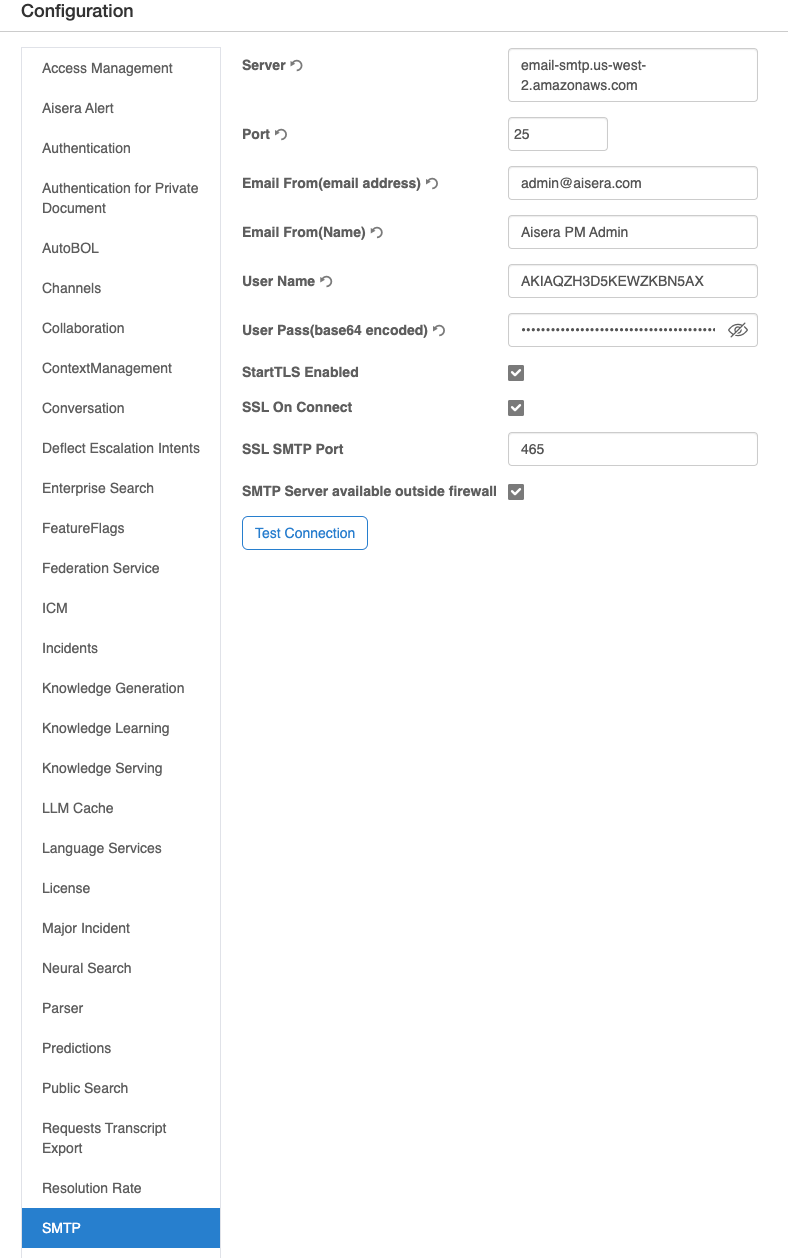 Configuration

Access Management
Aisera Alert
Authentication
Authentication for Private Document
AutoBOL
Channels
Collaboration
ContextManagement
Conversation
Deflect Escalation Intents
Enterprise Search
FeatureFlags
Federation Service
ICM
Incidents
Knowledge Generation
Knowledge Learning
Knowledge Serving
LLM Cache
Language Services
License
Major Incident
Neural Search
Parser
Predictions
Public Search
Requests Transcript Export
Resolution Rate
SMTP

Server
email-smtp.us-west-2.amazonaws.com

Port
25

Email From(email address)
admin@aisera.com

Email From(Name)
Aisera PM Admin

User Name
AKIAQZH3D5KEWZKBN5AX

User Pass(base64 encoded)
••••••••••••••••••••••••••••••••••••••••

StartTLS Enabled

SSL On Connect

SSL SMTP Port
465

SMTP Server available outside firewall

Test Connection